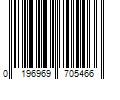 0 196969 705466